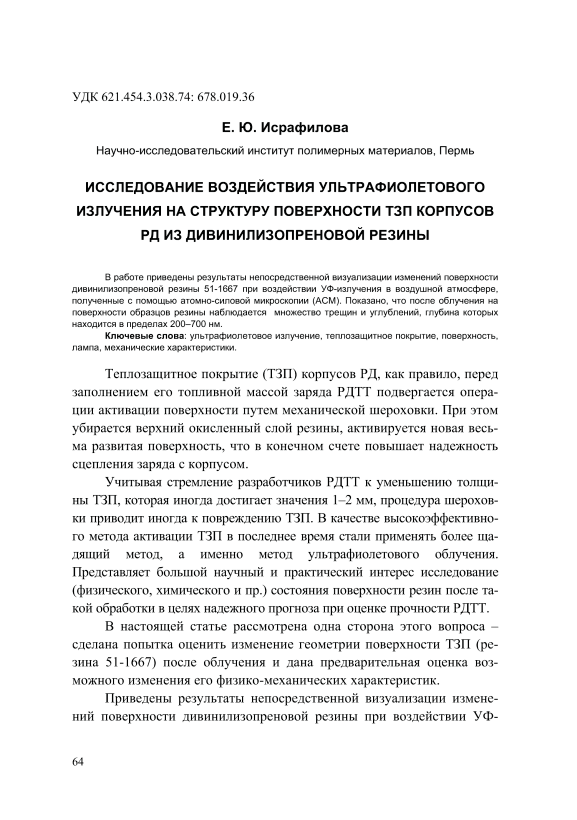 УДК 621.454.3.038.74: 678.019.36

Е. Ю. Исрафилова

Научно-исследовательский институт полимерных материалов, Пермь

ИССЛЕДОВАНИЕ ВОЗДЕЙСТВИЯ УЛЬТРАФИОЛЕТОВОГО ИЗЛУЧЕНИЯ НА СТРУКТУРУ ПОВЕРХНОСТИ ТЗП КОРПУСОВ РД ИЗ ДИВИНИЛИЗОПРЕНОВОЙ РЕЗИНЫ

В работе приведены результаты непосредственной визуализации изменений поверхности дивинилизопреновой резины 51-1667 при воздействии УФ-излучения в воздушной атмосфере, полученные с помощью атомно-силовой микроскопии (АСМ). Показано, что после облучения на поверхности образцов резины наблюдается множество трещин и углублений, глубина которых находится в пределах 200–700 нм.

Ключевые слова: ультрафиолетовое излучение, теплозащитное покрытие, поверхность, лампа, механические характеристики.

Теплозащитное покрытие (ТЗП) корпусов РД, как правило, перед заполнением его топливной массой заряда РДТТ подвергается операции активации поверхности путем механической шероховки. При этом убирается верхний окисленный слой резины, активируется новая весьма развитая поверхность, что в конечном счете повышает надежность сцепления заряда с корпусом.

Учитывая стремление разработчиков РДТТ к уменьшению толщины ТЗП, которая иногда достигает значения 1–2 мм, процедура шероховки приводит иногда к повреждению ТЗП. В качестве высокоэффективного метода активации ТЗП в последнее время стали применять более щадящий метод, а именно метод ультрафиолетового облучения. Представляет большой научный и практический интерес исследование (физического, химического и пр.) состояния поверхности резин после такой обработки в целях надежного прогноза при оценке прочности РДТТ.

В настоящей статье рассмотрена одна сторона этого вопроса – сделана попытка оценить изменение геометрии поверхности ТЗП (резина 51-1667) после облучения и дана предварительная оценка возможного изменения его физико-механических характеристик.

Приведены результаты непосредственной визуализации изменений поверхности дивинилизопреновой резины при воздействии УФ-

64